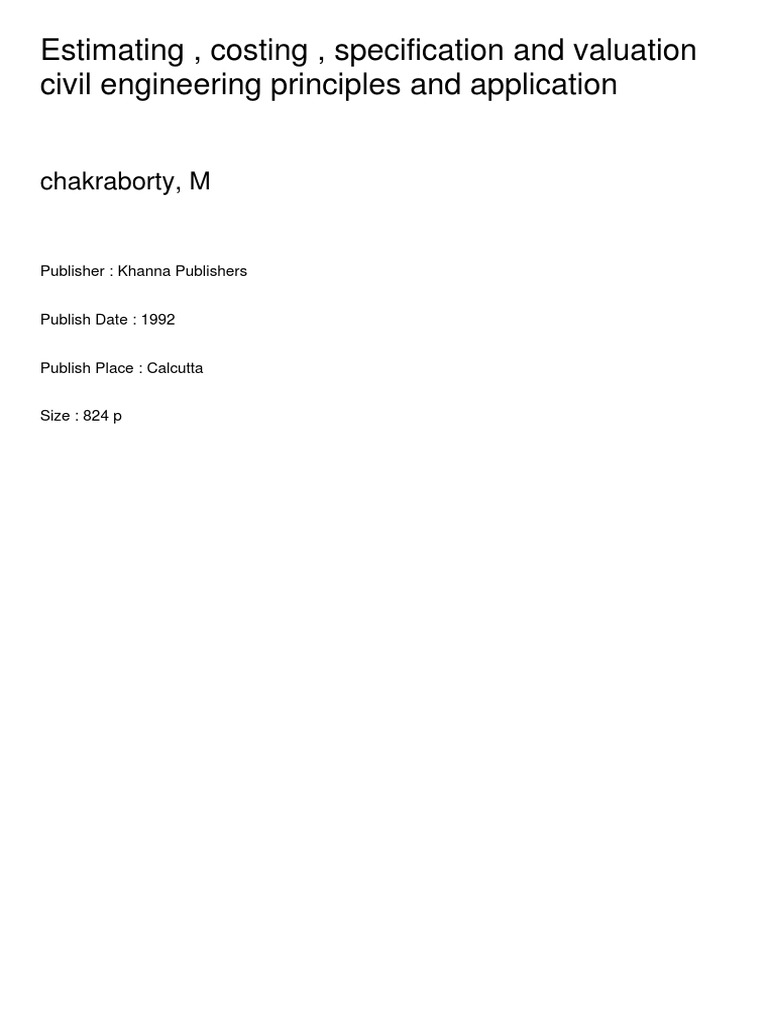 Estimating , costing , specification and valuation civil engineering principles and application

chakraborty, M

Publisher : Khanna Publishers

Publish Date : 1992

Publish Place : Calcutta

Size : 824 p